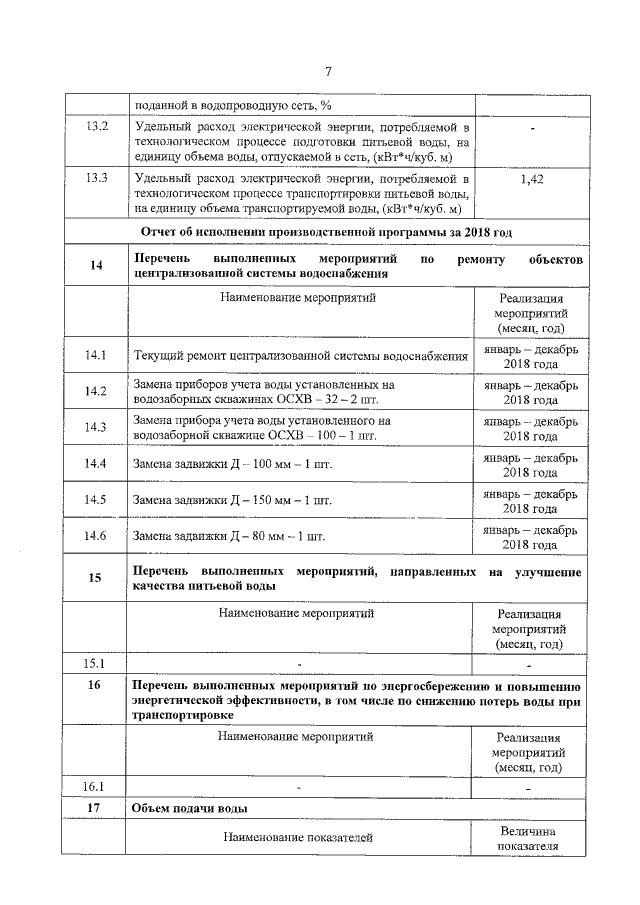 7

|  | поданной в водопроводную сеть, % |  |
|---|---|---|
| 13.2 | Удельный расход электрической энергии, потребляемой в технологическом процессе подготовки питьевой воды, на единицу объема воды, отпускаемой в сеть, (кВт*ч/куб. м) | - |
| 13.3 | Удельный расход электрической энергии, потребляемой в технологическом процессе транспортировки питьевой воды, на единицу объема транспортируемой воды, (кВт*ч/куб. м) | 1,42 |
| Отчет об исполнении производственной программы за 2018 год |  |  |
| 14 | Перечень выполненных мероприятий по ремонту объектов централизованной системы водоснабжения |  |
|  | Наименование мероприятий | Реализация мероприятий (месяц, год) |
| 14.1 | Текущий ремонт централизованной системы водоснабжения | январь – декабрь 2018 года |
| 14.2 | Замена приборов учета воды установленных на водозаборных скважинах ОСХВ – 32 – 2 шт. | январь – декабрь 2018 года |
| 14.3 | Замена прибора учета воды установленного на водозаборной скважине ОСХВ – 100 – 1 шт. | январь – декабрь 2018 года |
| 14.4 | Замена задвижки Д – 100 мм – 1 шт. | январь – декабрь 2018 года |
| 14.5 | Замена задвижки Д – 150 мм – 1 шт. | январь – декабрь 2018 года |
| 14.6 | Замена задвижки Д – 80 мм – 1 шт. | январь – декабрь 2018 года |
| 15 | Перечень выполненных мероприятий, направленных на улучшение качества питьевой воды |  |
|  | Наименование мероприятий | Реализация мероприятий (месяц, год) |
| 15.1 | - | - |
| 16 | Перечень выполненных мероприятий по энергосбережению и повышению энергетической эффективности, в том числе по снижению потерь воды при транспортировке |  |
|  | Наименование мероприятий | Реализация мероприятий (месяц, год) |
| 16.1 | - | - |
| 17 | Объем подачи воды |  |
|  | Наименование показателей | Величина показателя |